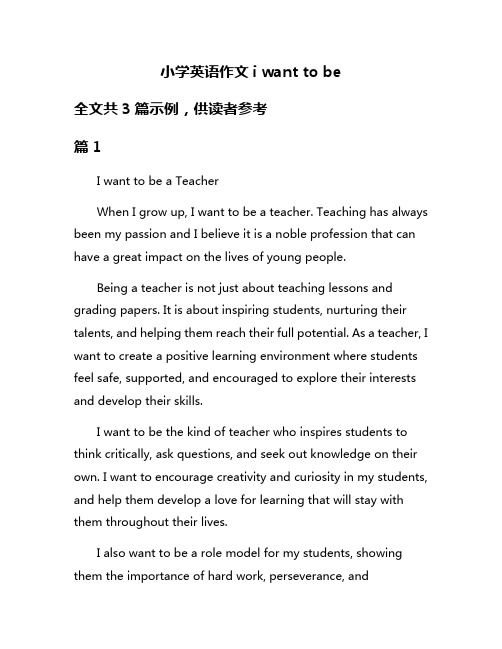 小学英语作文 i want to be

全文共 3 篇示例，供读者参考

篇 1

I want to be a Teacher

When I grow up, I want to be a teacher. Teaching has always been my passion and I believe it is a noble profession that can have a great impact on the lives of young people.

Being a teacher is not just about teaching lessons and grading papers. It is about inspiring students, nurturing their talents, and helping them reach their full potential. As a teacher, I want to create a positive learning environment where students feel safe, supported, and encouraged to explore their interests and develop their skills.

I want to be the kind of teacher who inspires students to think critically, ask questions, and seek out knowledge on their own. I want to encourage creativity and curiosity in my students, and help them develop a love for learning that will stay with them throughout their lives.

I also want to be a role model for my students, showing them the importance of hard work, perseverance, and